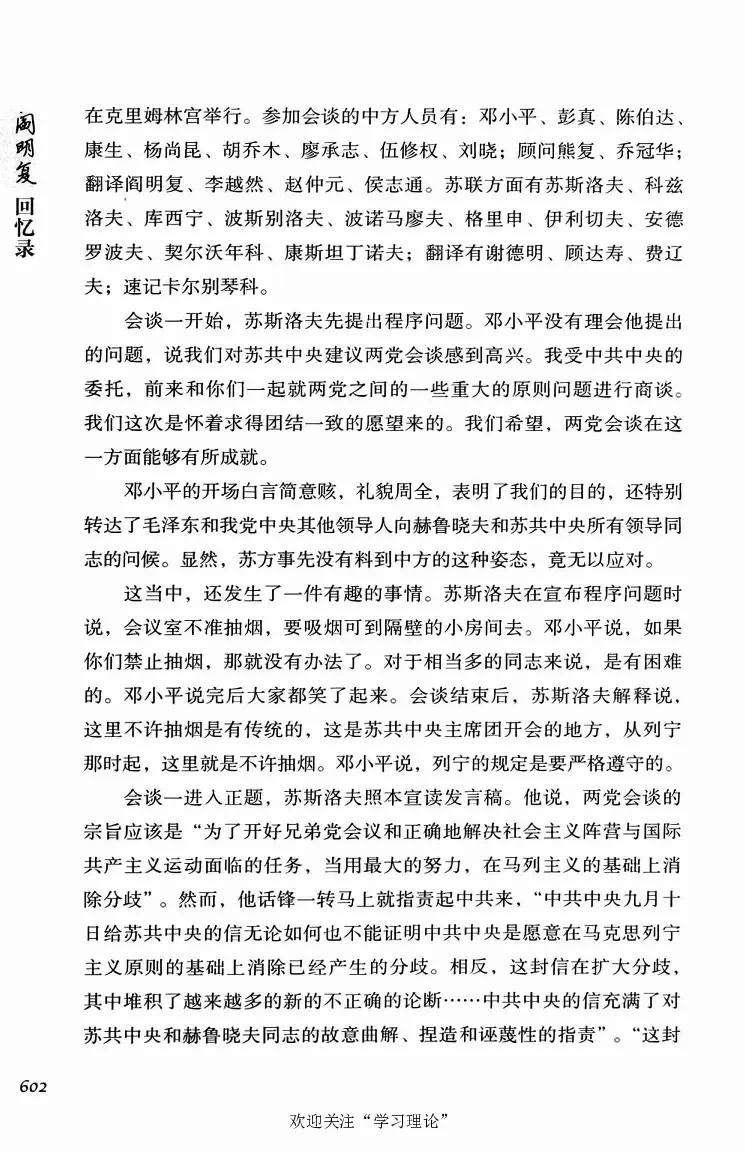 阎明复回忆录

在克里姆林宫举行。参加会谈的中方人员有：邓小平、彭真、陈伯达、康生、杨尚昆、胡乔木、廖承志、伍修权、刘晓；顾问熊复、乔冠华；翻译阎明复、李越然、赵仲元、侯志通。苏联方面有苏斯洛夫、科兹洛夫、库西宁、波斯别洛夫、波诺马廖夫、格里申、伊利切夫、安德罗波夫、契尔沃年科、康斯坦丁诺夫；翻译有谢德明、顾达寿、费辽夫；速记卡尔别琴科。

会谈一开始，苏斯洛夫先提出程序问题。邓小平没有理会他提出的问题，说我们对苏共中央建议两党会谈感到高兴。我受中共中央的委托，前来和你们一起就两党之间的一些重大的原则问题进行商谈。我们这次是怀着求得团结一致的愿望来的。我们希望，两党会谈在这一方面能够有所成就。

邓小平的开场白言简意赅，礼貌周全，表明了我们的目的，还特别转达了毛泽东和我党中央其他领导人向赫鲁晓夫和苏共中央所有领导同志的问候。显然，苏方事先没有料到中方的这种姿态，竟无以应对。

这当中，还发生了一件有趣的事情。苏斯洛夫在宣布程序问题时说，会议室不准抽烟，要吸烟可到隔壁的小房间去。邓小平说，如果你们禁止抽烟，那就没有办法了。对于相当多的同志来说，是有困难的。邓小平说完后大家都笑了起来。会谈结束后，苏斯洛夫解释说，这里不许抽烟是有传统的，这是苏共中央主席团开会的地方，从列宁那时起，这里就是不许抽烟。邓小平说，列宁的规定是要严格遵守的。

会谈一进入正题，苏斯洛夫照本宣读发言稿。他说，两党会谈的宗旨应该是“为了开好兄弟党会议和正确地解决社会主义阵营与国际共产主义运动面临的任务，当用最大的努力，在马列主义的基础上消除分歧”。然而，他话锋一转马上就指责起中共来，“中共中央九月十日给苏共中央的信无论如何也不能证明中共中央是愿意在马克思列宁主义原则的基础上消除已经产生的分歧。相反，这封信在扩大分歧，其中堆积了越来越多的新的不正确的论断……中共中央的信充满了对苏共中央和赫鲁晓夫同志的故意曲解、捏造和诬蔑性的指责”。“这封

602

欢迎关注“学习理论”